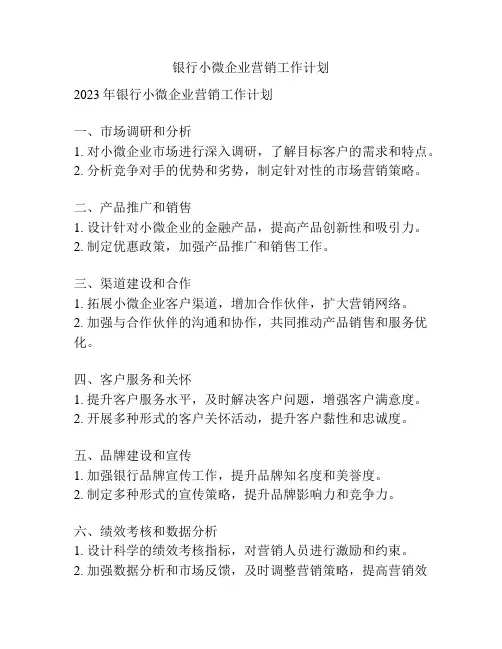 银行小微企业营销工作计划

2023 年银行小微企业营销工作计划

一、市场调研和分析
1. 对小微企业市场进行深入调研，了解目标客户的需求和特点。
2. 分析竞争对手的优势和劣势，制定针对性的市场营销策略。

二、产品推广和销售
1. 设计针对小微企业的金融产品，提高产品创新性和吸引力。
2. 制定优惠政策，加强产品推广和销售工作。

三、渠道建设和合作
1. 拓展小微企业客户渠道，增加合作伙伴，扩大营销网络。
2. 加强与合作伙伴的沟通和协作，共同推动产品销售和服务优化。

四、客户服务和关怀
1. 提升客户服务水平，及时解决客户问题，增强客户满意度。
2. 开展多种形式的客户关怀活动，提升客户黏性和忠诚度。

五、品牌建设和宣传
1. 加强银行品牌宣传工作，提升品牌知名度和美誉度。
2. 制定多种形式的宣传策略，提升品牌影响力和竞争力。

六、绩效考核和数据分析
1. 设计科学的绩效考核指标，对营销人员进行激励和约束。
2. 加强数据分析和市场反馈，及时调整营销策略，提高营销效